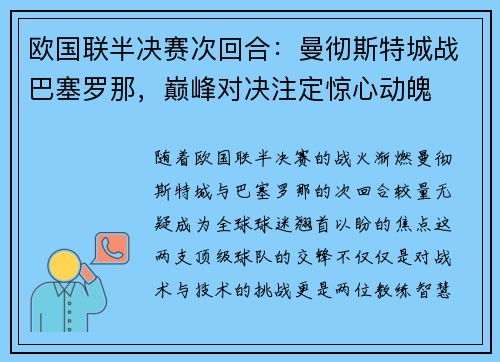 欧国联半决赛次回合：曼彻斯特城战巴塞罗那，巅峰对决注定惊心动魄

随着欧国联半决赛的战火渐燃曼彻斯特城与巴塞罗那的次回合较量无疑成为全球球迷翘首以盼的焦点这两支顶级球队的交锋不仅仅是对战术与技术的挑战更是两位教练智慧